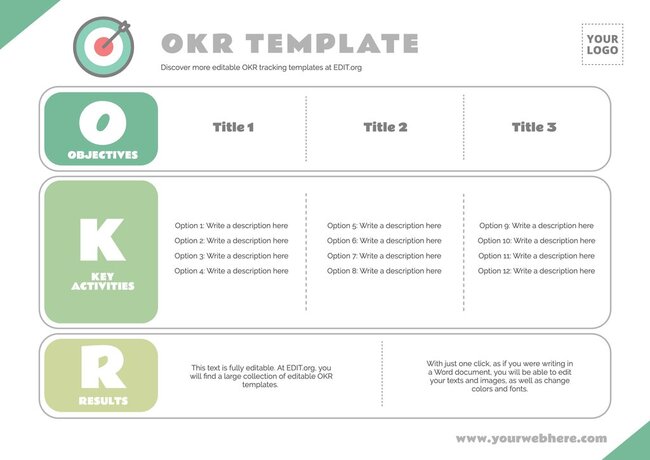 OKR TEMPLATE

Discover more editable OKR tracking templates at EDIT.org

YOUR LOGO

O
OBJECTIVES

Title 1

Title 2

Title 3

K
KEY ACTIVITIES

Option 1: Write a description here
Option 2: Write a description here
Option 3: Write a description here
Option 4: Write a description here

Option 5: Write a description here
Option 6: Write a description here
Option 7: Write a description here
Option 8: Write a description here

Option 9: Write a description here
Option 10: Write a description here
Option 11: Write a description here
Option 12: Write a description here

R
RESULTS

This text is fully editable. At EDIT.org, you will find a large collection of editable OKR templates.

With just one click, as if you were writing in a Word document, you will be able to edit your texts and images, as well as change colors and fonts.

www.yourwebhere.com